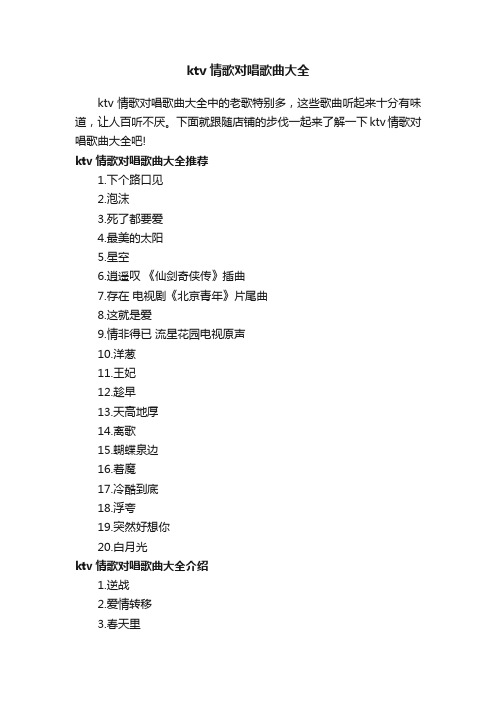 ktv 情歌对唱歌曲大全

ktv 情歌对唱歌曲大全中的老歌特别多，这些歌曲听起来十分有味道，让人百听不厌。下面就跟随店铺的步伐一起来了解一下 ktv 情歌对唱歌曲大全吧!

ktv 情歌对唱歌曲大全推荐

1.下个路口见

2.泡沫

3.死了都要爱

4.最美的太阳

5.星空

6.逍遥叹 《仙剑奇侠传》插曲

7.存在 电视剧《北京青年》片尾曲

8.这就是爱

9.情非得已 流星花园电视原声

10.洋葱

11.王妃

12.趁早

13.天高地厚

14.离歌

15.蝴蝶泉边

16.着魔

17.冷酷到底

18.浮夸

19.突然好想你

20.白月光

ktv 情歌对唱歌曲大全介绍

1.逆战

2.爱情转移

3.春天里